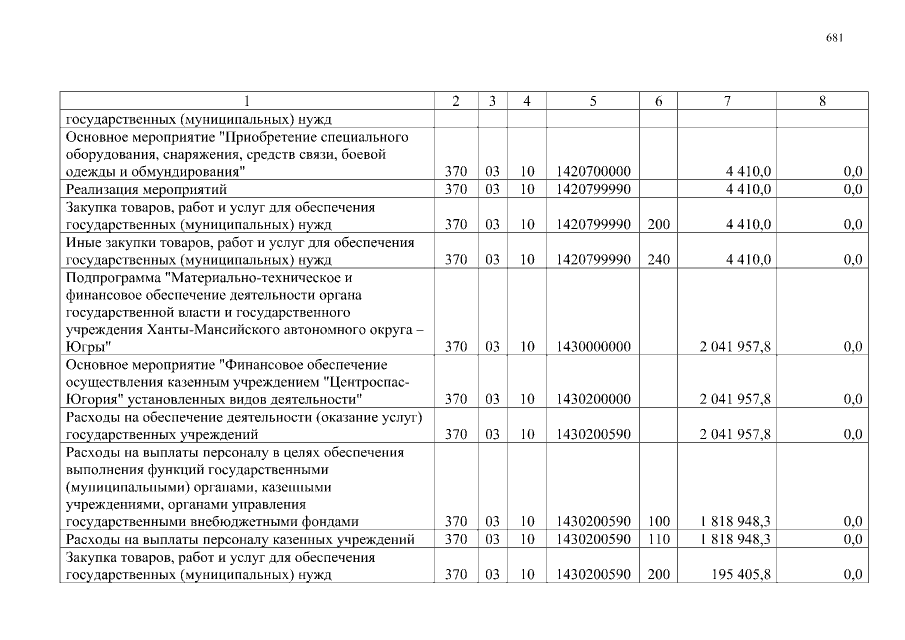 681

| 1 | 2 | 3 | 4 | 5 | 6 | 7 | 8 |
|---|---|---|---|---|---|---|---|
| государственных (муниципальных) нужд | | | | | | | |
| Основное мероприятие "Приобретение специального оборудования, снаряжения, средств связи, боевой одежды и обмундирования" | 370 | 03 | 10 | 1420700000 | | 4 410,0 | 0,0 |
| Реализация мероприятий | 370 | 03 | 10 | 1420799990 | | 4 410,0 | 0,0 |
| Закупка товаров, работ и услуг для обеспечения государственных (муниципальных) нужд | 370 | 03 | 10 | 1420799990 | 200 | 4 410,0 | 0,0 |
| Иные закупки товаров, работ и услуг для обеспечения государственных (муниципальных) нужд | 370 | 03 | 10 | 1420799990 | 240 | 4 410,0 | 0,0 |
| Подпрограмма "Материально-техническое и финансовое обеспечение деятельности органа государственной власти и государственного учреждения Ханты-Мансийского автономного округа – Югры" | 370 | 03 | 10 | 1430000000 | | 2 041 957,8 | 0,0 |
| Основное мероприятие "Финансовое обеспечение осуществления казенным учреждением "Центроспас-Югория" установленных видов деятельности" | 370 | 03 | 10 | 1430200000 | | 2 041 957,8 | 0,0 |
| Расходы на обеспечение деятельности (оказание услуг) государственных учреждений | 370 | 03 | 10 | 1430200590 | | 2 041 957,8 | 0,0 |
| Расходы на выплаты персоналу в целях обеспечения выполнения функций государственными (муниципальными) органами, казенными учреждениями, органами управления государственными внебюджетными фондами | 370 | 03 | 10 | 1430200590 | 100 | 1 818 948,3 | 0,0 |
| Расходы на выплаты персоналу казенных учреждений | 370 | 03 | 10 | 1430200590 | 110 | 1 818 948,3 | 0,0 |
| Закупка товаров, работ и услуг для обеспечения государственных (муниципальных) нужд | 370 | 03 | 10 | 1430200590 | 200 | 195 405,8 | 0,0 |